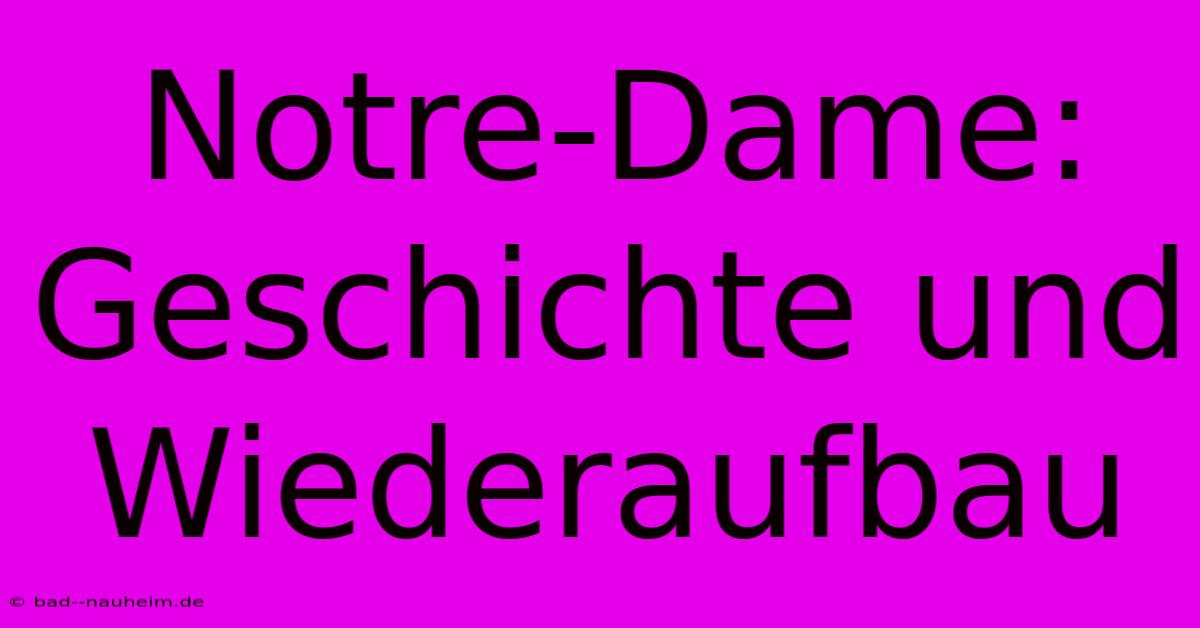 Notre-Dame: Geschichte und Wiederaufbau

© bad--nauheim.de